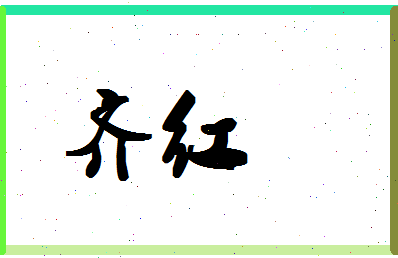 齐红